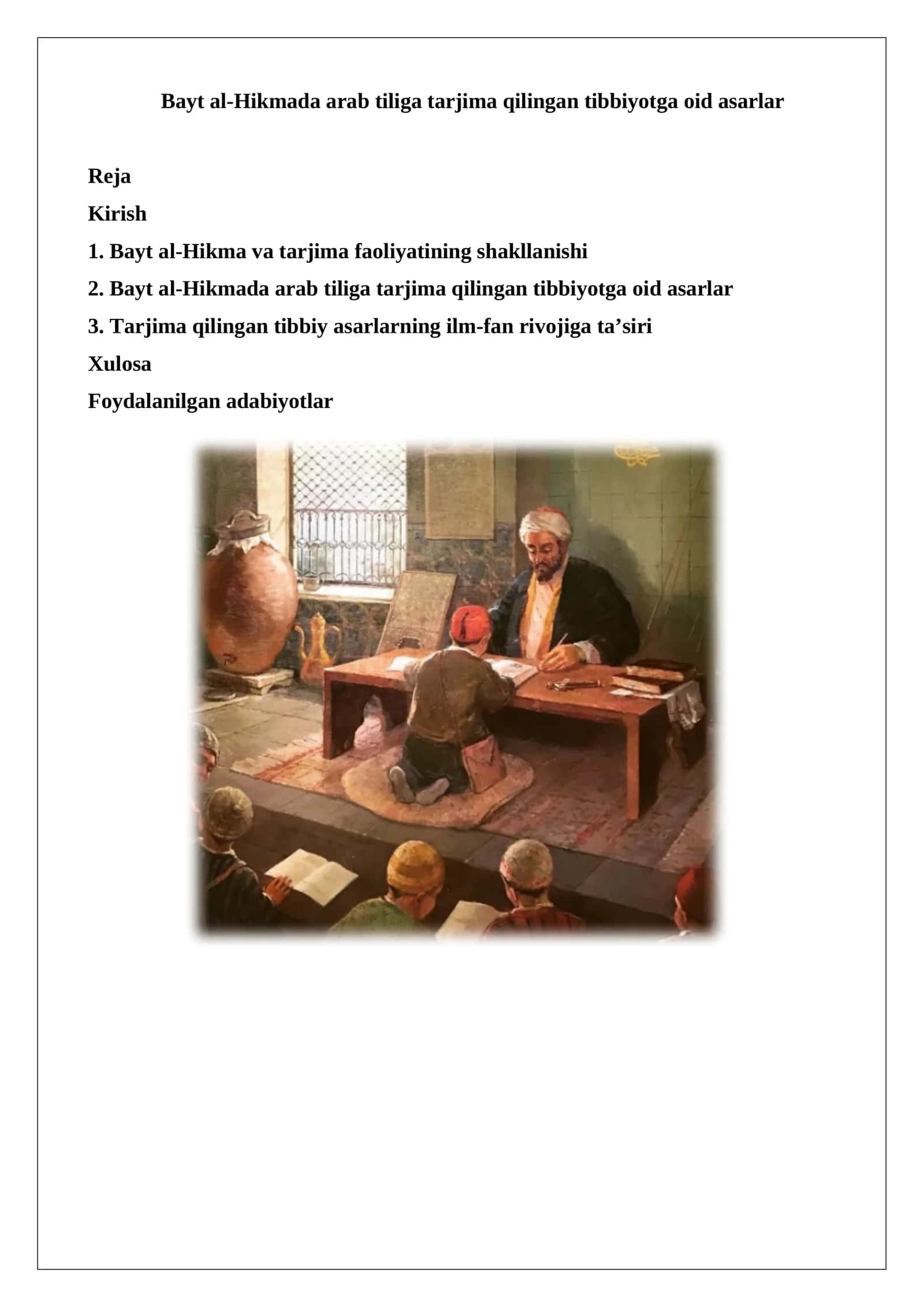 Bayt al-Hikmada arab tiliga tarjima qilingan tibbiyotga oid asarlar

Reja

Kirish

1. Bayt al-Hikma va tarjima faoliyatining shakllanishi

2. Bayt al-Hikmada arab tiliga tarjima qilingan tibbiyotga oid asarlar

3. Tarjima qilingan tibbiy asarlarning ilm-fan rivojiga ta’siri

Xulosa

Foydalanilgan adabiyotlar